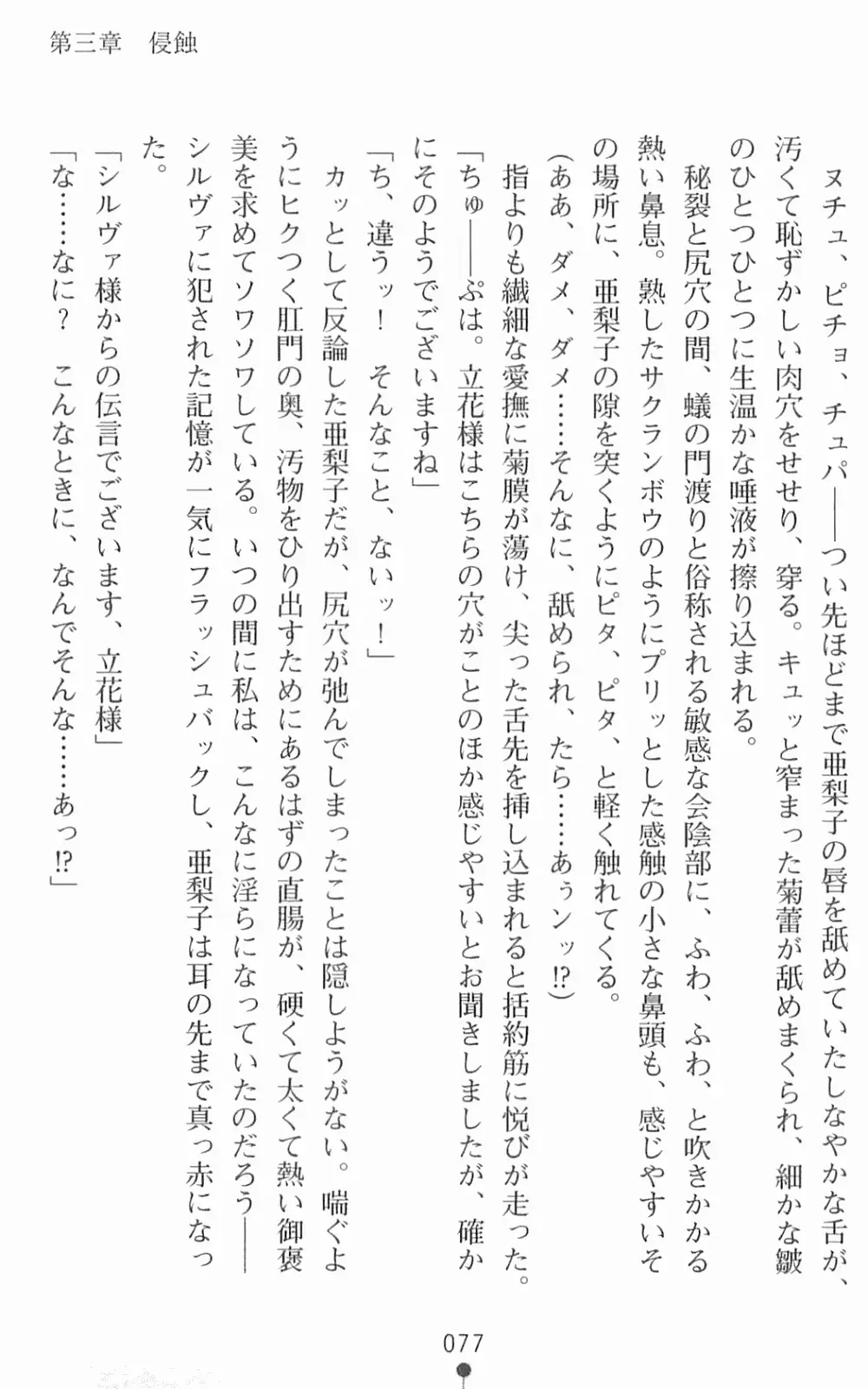 第三章　侵蝕

ヌチュ、ピチョ、チュパ——つい先ほどまで亜梨子の唇を舐めていたしなやかな舌が、汚くて恥ずかしい肉穴をせせり、穿る。キュッと窄まった菊蕾が舐めまくられ、細かな皺のひとつひとつに生温かな唾液が擦り込まれる。

秘裂と尻穴の間、蟻の門渡りと俗称される敏感な会陰部に、ふわ、ふわ、と吹きかかる熱い鼻息。熟したサクランボウのようにプリッとした感触の小さな鼻頭も、感じやすいその場所に、亜梨子の隙を突くようにピタ、ピタ、と軽く触れてくる。

（ああ、ダメ、ダメ……そんなに、舐められ、たら……あぅンッ⁉）

指よりも繊細な愛撫に菊膜が蕩け、尖った舌先を挿し込まれると括約筋に悦びが走った。

「ちゅ——ぷは。立花様はこちらの穴がことのほか感じやすいとお聞きしましたが、確かにそのようでございますね」

「ち、違うッ！　そんなこと、ないッ！」

カッとして反論した亜梨子だが、尻穴が弛んでしまったことは隠しようがない。喘ぐようにヒクつく肛門の奥、汚物をひり出すためにあるはずの直腸が、硬くて太くて熱い御褒美を求めてソワソワしている。いつの間に私は、こんなに淫らになっていたのだろう——シルヴァに犯された記憶が一気にフラッシュバックし、亜梨子は耳の先まで真っ赤になった。

「シルヴァ様からの伝言でございます、立花様」

「な……なに？　こんなときに、なんでそんな……あっ⁉」

077